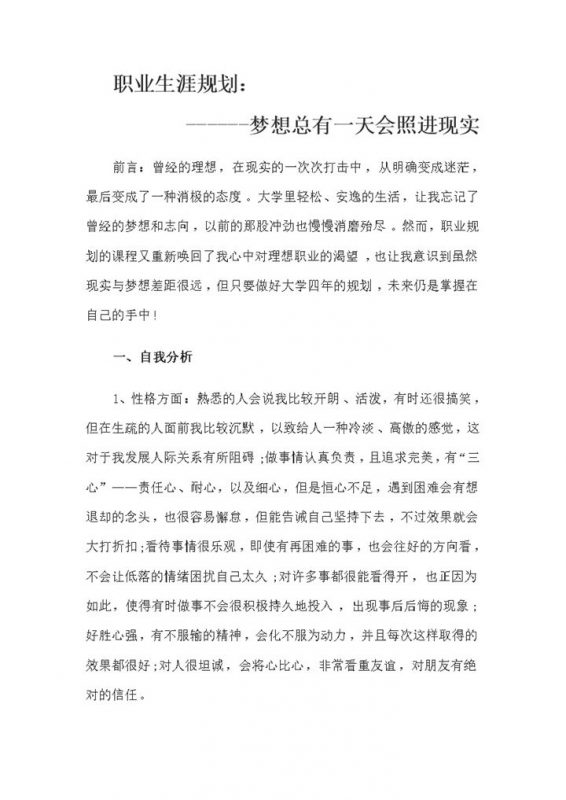 职业生涯规划：

————梦想总有一天会照进现实

前言：曾经的理想，在现实的一次次打击中，从明确变成迷茫，最后变成了一种消极的态度。大学里轻松、安逸的生活，让我忘记了曾经的梦想和志向，以前的那股冲劲也慢慢消磨殆尽。然而，职业规划的课程又重新唤回了我心中对理想职业的渴望，也让我意识到虽然现实与梦想差距很远，但只要做好大学四年的规划，未来仍是掌握在自己的手中！

一、自我分析

1、性格方面：熟悉的人会说我比较开朗、活泼，有时还很搞笑，但在生疏的人面前我比较沉默，以致给人一种冷淡、高傲的感觉，这对于我发展人际关系有所阻碍；做事情认真负责，且追求完美，有“三心”——责任心、耐心，以及细心，但是恒心不足，遇到困难会有想退却的念头，也很容易懈怠，但能告诫自己坚持下去，不过效果就会大打折扣；看待事情很乐观，即使有再困难的事，也会往好的方向看，不会让低落的情绪困扰自己太久；对许多事都很能看得开，也正因为如此，使得有时做事不会很积极持久地投入，出现事后后悔的现象；好胜心强，有不服输的精神，会化不服为动力，并且每次这样取得的效果都很好；对人很坦诚，会将心比心，非常看重友谊，对朋友有绝对的信任。